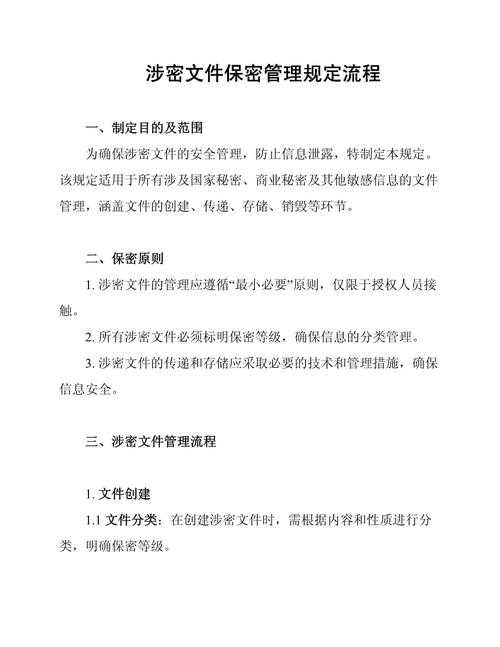 涉密文件保密管理规定流程

一、制定目的及范围

为确保涉密文件的安全管理，防止信息泄露，特制定本规定。该规定适用于所有涉及国家秘密、商业秘密及其他敏感信息的文件管理，涵盖文件的创建、传递、存储、销毁等环节。

二、保密原则

1. 涉密文件的管理应遵循“最小必要”原则，仅限于授权人员接触。

2. 所有涉密文件必须标明保密等级，确保信息的分类管理。

3. 涉密文件的传递和存储应采取必要的技术和管理措施，确保信息安全。

三、涉密文件管理流程

1. 文件创建

1.1 文件分类：在创建涉密文件时，需根据内容和性质进行分类，明确保密等级。